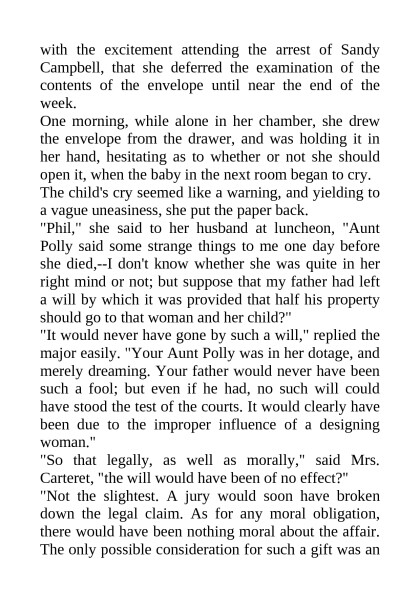 with the excitement attending the arrest of Sandy Campbell, that she deferred the examination of the contents of the envelope until near the end of the week.

One morning, while alone in her chamber, she drew the envelope from the drawer, and was holding it in her hand, hesitating as to whether or not she should open it, when the baby in the next room began to cry. The child's cry seemed like a warning, and yielding to a vague uneasiness, she put the paper back.

"Phil," she said to her husband at luncheon, "Aunt Polly said some strange things to me one day before she died,--I don't know whether she was quite in her right mind or not; but suppose that my father had left a will by which it was provided that half his property should go to that woman and her child?"

"It would never have gone by such a will," replied the major easily. "Your Aunt Polly was in her dotage, and merely dreaming. Your father would never have been such a fool; but even if he had, no such will could have stood the test of the courts. It would clearly have been due to the improper influence of a designing woman."

"So that legally, as well as morally," said Mrs. Carteret, "the will would have been of no effect?"

"Not the slightest. A jury would soon have broken down the legal claim. As for any moral obligation, there would have been nothing moral about the affair. The only possible consideration for such a gift was an